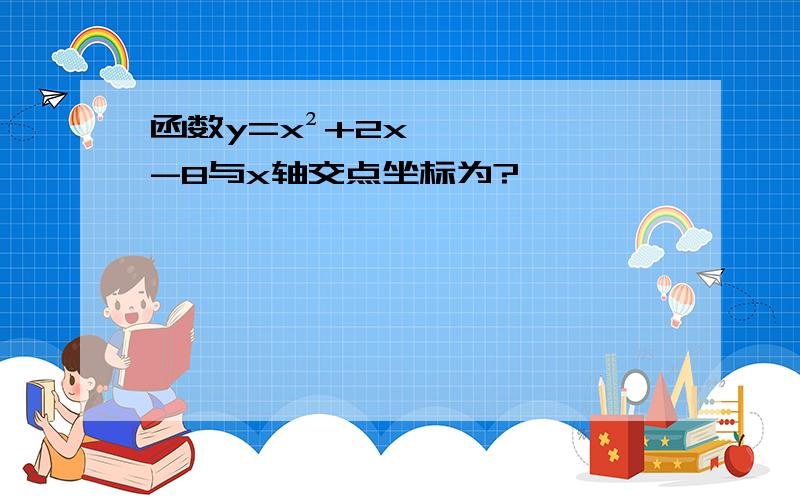 函数$y=x^2+2x-8$与x轴交点坐标为?